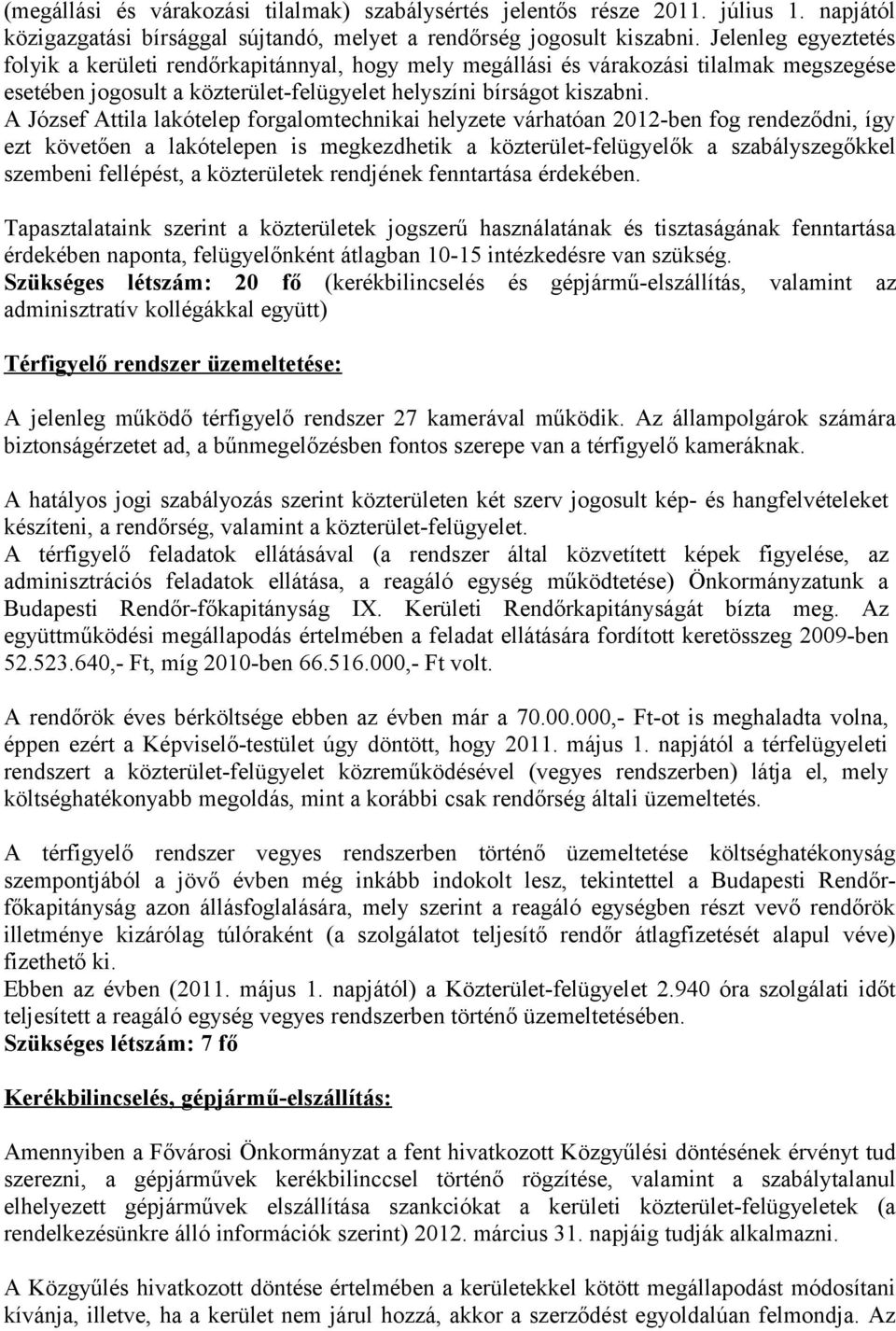 (megállási és várakozási tilalmak) szabálysértés jelentős része 2011. július 1. napjától közigazgatási bírsággal sújtandó, melyet a rendőrség jogosult kiszabni. Jelenleg egyeztetés folyik a kerületi rendőrkapitánnyal, hogy mely megállási és várakozási tilalmak megszegése esetében jogosult a közterület-felügyelet helyszíni bírságot kiszabni. A József Attila lakótelep forgalomtechnikai helyzete várhatóan 2012-ben fog rendeződni, így ezt követően a lakótelepen is megkezdhetik a közterület-felügyelők a szabályszegőkkel szembeni fellépést, a közterületek rendjének fenntartása érdekében.

Tapasztalataink szerint a közterületek jogszerű használatának és tisztaságának fenntartása érdekében naponta, felügyelőnként átlagban 10-15 intézkedésre van szükség.
Szükséges létszám: 20 fő (kerékbilincselés és gépjármű-elszállítás, valamint az adminisztratív kollégákkal együtt)

Térfigyelő rendszer üzemeltetése:

A jelenleg működő térfigyelő rendszer 27 kamerával működik. Az állampolgárok számára biztonságérzetet ad, a bűnmegelőzésben fontos szerepe van a térfigyelő kameráknak.

A hatályos jogi szabályozás szerint közterületen két szerv jogosult kép- és hangfelvételeket készíteni, a rendőrség, valamint a közterület-felügyelet.
A térfigyelő feladatok ellátásával (a rendszer által közvetített képek figyelése, az adminisztrációs feladatok ellátása, a reagáló egység működtetése) Önkormányzatunk a Budapesti Rendőr-főkapitányság IX. Kerületi Rendőrkapitányságát bízta meg. Az együttműködési megállapodás értelmében a feladat ellátására fordított keretösszeg 2009-ben 52.523.640,- Ft, míg 2010-ben 66.516.000,- Ft volt.

A rendőrök éves bérköltsége ebben az évben már a 70.00.000,- Ft-ot is meghaladta volna, éppen ezért a Képviselő-testület úgy döntött, hogy 2011. május 1. napjától a térfelügyeleti rendszert a közterület-felügyelet közreműködésével (vegyes rendszerben) látja el, mely költséghatékonyabb megoldás, mint a korábbi csak rendőrség általi üzemeltetés.

A térfigyelő rendszer vegyes rendszerben történő üzemeltetése költséghatékonyság szempontjából a jövő évben még inkább indokolt lesz, tekintettel a Budapesti Rendőr-főkapitányság azon állásfoglalására, mely szerint a reagáló egységben részt vevő rendőrök illetménye kizárólag túlóraként (a szolgálatot teljesítő rendőr átlagfizetését alapul véve) fizethető ki.
Ebben az évben (2011. május 1. napjától) a Közterület-felügyelet 2.940 óra szolgálati időt teljesített a reagáló egység vegyes rendszerben történő üzemeltetésében.
Szükséges létszám: 7 fő

Kerékbilincselés, gépjármű-elszállítás:

Amennyiben a Fővárosi Önkormányzat a fent hivatkozott Közgyűlési döntésének érvényt tud szerezni, a gépjárművek kerékbilinccsel történő rögzítése, valamint a szabálytalanul elhelyezett gépjárművek elszállítása szankciókat a kerületi közterület-felügyeletek (a rendelkezésünkre álló információk szerint) 2012. március 31. napjáig tudják alkalmazni.

A Közgyűlés hivatkozott döntése értelmében a kerületekkel kötött megállapodást módosítani kívánja, illetve, ha a kerület nem járul hozzá, akkor a szerződést egyoldalúan felmondja. Az